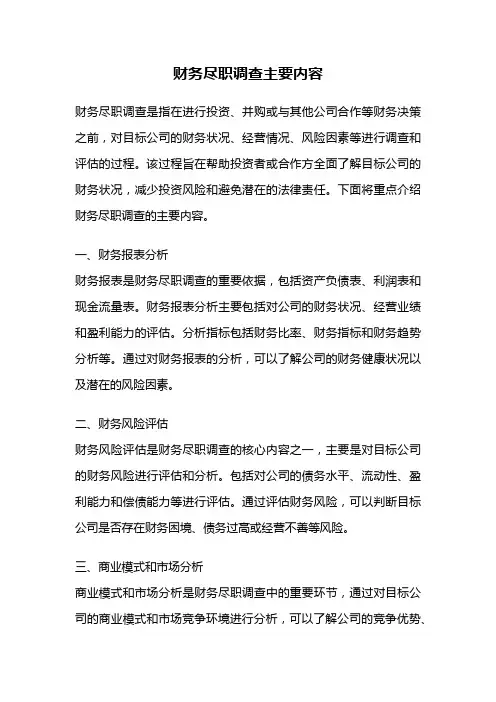 财务尽职调查主要内容

财务尽职调查是指在进行投资、并购或与其他公司合作等财务决策之前，对目标公司的财务状况、经营情况、风险因素等进行调查和评估的过程。该过程旨在帮助投资者或合作方全面了解目标公司的财务状况，减少投资风险和避免潜在的法律责任。下面将重点介绍财务尽职调查的主要内容。

一、财务报表分析
财务报表是财务尽职调查的重要依据，包括资产负债表、利润表和现金流量表。财务报表分析主要包括对公司的财务状况、经营业绩和盈利能力的评估。分析指标包括财务比率、财务指标和财务趋势分析等。通过对财务报表的分析，可以了解公司的财务健康状况以及潜在的风险因素。

二、财务风险评估
财务风险评估是财务尽职调查的核心内容之一，主要是对目标公司的财务风险进行评估和分析。包括对公司的债务水平、流动性、盈利能力和偿债能力等进行评估。通过评估财务风险，可以判断目标公司是否存在财务困境、债务过高或经营不善等风险。

三、商业模式和市场分析
商业模式和市场分析是财务尽职调查中的重要环节，通过对目标公司的商业模式和市场竞争环境进行分析，可以了解公司的竞争优势、